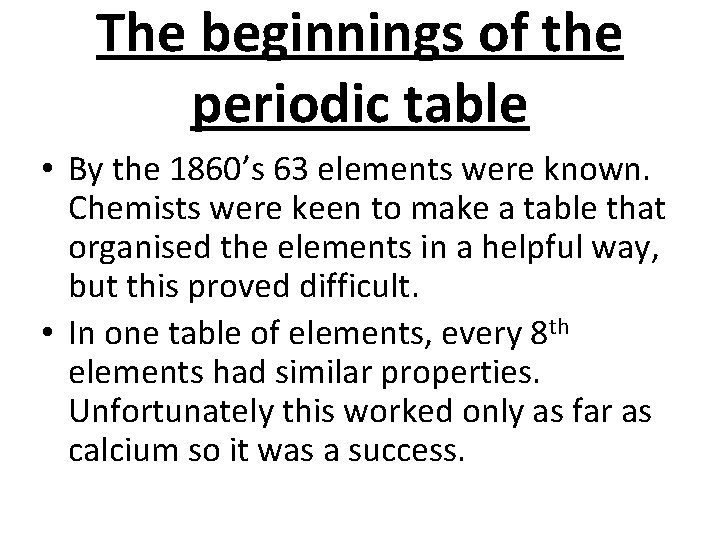 The beginnings of the periodic table

• By the 1860's 63 elements were known. Chemists were keen to make a table that organised the elements in a helpful way, but this proved difficult.
• In one table of elements, every 8th elements had similar properties. Unfortunately this worked only as far as calcium so it was a success.